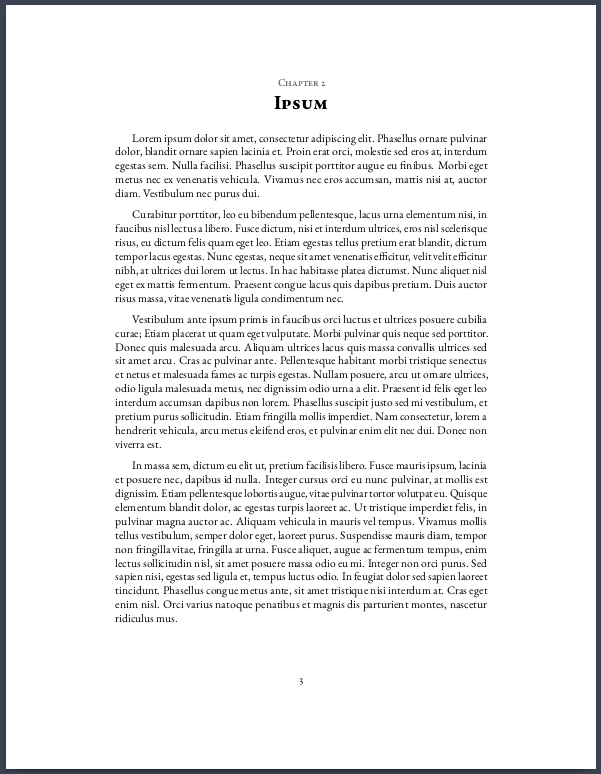 Chapter 2

Ipsum

Lorem ipsum dolor sit amet, consectetur adipiscing elit. Phasellus ornare pulvinar dolor, blandit ornare sapien lacinia et. Proin erat orci, molestie sed eros at, interdum egestas sem. Nulla facilisi. Phasellus suscipit porttitor augue eu finibus. Morbi eget metus nec ex venenatis vehicula. Vivamus nec eros accumsan, mattis nisi at, auctor diam. Vestibulum nec purus dui.

Curabitur porttitor, leo eu bibendum pellentesque, lacus urna elementum nisi, in faucibus nisl lectus a libero. Fusce dictum, nisi et interdum ultrices, eros nisl scelerisque risus, eu dictum felis quam eget leo. Etiam egestas tellus pretium erat blandit, dictum tempor lacus egestas. Nunc egestas, neque sit amet venenatis efficitur, velit velit efficitur nibh, at ultrices dui lorem ut lectus. In hac habitasse platea dictumst. Nunc aliquet nisl eget ex mattis fermentum. Praesent congue lacus quis dapibus pretium. Duis auctor risus massa, vitae venenatis ligula condimentum nec.

Vestibulum ante ipsum primis in faucibus orci luctus et ultrices posuere cubilia curae; Etiam placerat ut quam eget vulputate. Morbi pulvinar quis neque sed porttitor. Donec quis malesuada arcu. Aliquam ultrices lacus quis massa convallis ultrices sed sit amet arcu. Cras ac pulvinar ante. Pellentesque habitant morbi tristique senectus et netus et malesuada fames ac turpis egestas. Nullam posuere, arcu ut ornare ultrices, odio ligula malesuada metus, nec dignissim odio urna a elit. Praesent id felis eget leo interdum accumsan dapibus non lorem. Phasellus suscipit justo sed mi vestibulum, et pretium purus sollicitudin. Etiam fringilla mollis imperdiet. Nam consectetur, lorem a hendrerit vehicula, arcu metus eleifend eros, et pulvinar enim elit nec dui. Donec non viverra est.

In massa sem, dictum eu elit ut, pretium facilisis libero. Fusce mauris ipsum, lacinia et posuere nec, dapibus id nulla. Integer cursus orci eu nunc pulvinar, at mollis est dignissim. Etiam pellentesque lobortis augue, vitae pulvinar tortor volutpat eu. Quisque elementum blandit dolor, ac egestas turpis laoreet ac. Ut tristique imperdiet felis, in pulvinar magna auctor ac. Aliquam vehicula in mauris vel tempus. Vivamus mollis tellus vestibulum, semper dolor eget, laoreet purus. Suspendisse mauris diam, tempor non fringilla vitae, fringilla at urna. Fusce aliquet, augue ac fermentum tempus, enim lectus sollicitudin nisl, sit amet posuere massa odio eu mi. Integer non orci purus. Sed sapien nisi, egestas sed ligula et, tempus luctus odio. In feugiat dolor sed sapien laoreet tincidunt. Phasellus congue metus ante, sit amet tristique nisi interdum at. Cras eget enim nisl. Orci varius natoque penatibus et magnis dis parturient montes, nascetur ridiculus mus.

3